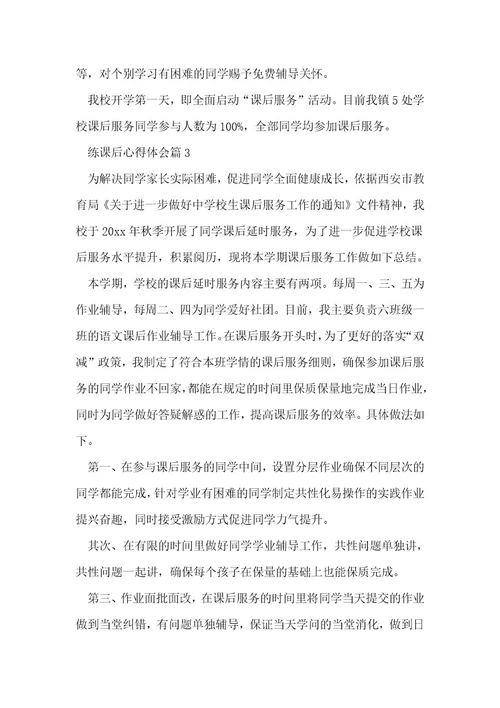 等，对个别学习有困难的同学赐予免费辅导关怀。

我校开学第一天，即全面启动“课后服务”活动。目前我镇5处学校课后服务同学参与人数为100%，全部同学均参加课后服务。

练课后心得体会篇3

为解决同学家长实际困难，促进同学全面健康成长，依据西安市教育局《关于进一步做好中学校生课后服务工作的通知》文件精神，我校于20xx年秋季开展了同学课后延时服务，为了进一步促进学校课后服务水平提升，积累阅历，现将本学期课后服务工作做如下总结。

本学期，学校的课后延时服务内容主要有两项。每周一、三、五为作业辅导，每周二、四为同学爱好社团。目前，我主要负责六班级一班的语文课后作业辅导工作。在课后服务开头时，为了更好的落实“双减”政策，我制定了符合本班学情的课后服务细则，确保参加课后服务的同学作业不回家，都能在规定的时间里保质保量地完成当日作业，同时为同学做好答疑解惑的工作，提高课后服务的效率。具体做法如下。

第一、在参与课后服务的同学中间，设置分层作业确保不同层次的同学都能完成，针对学业有困难的同学制定共性化易操作的实践作业提兴奋趣，同时接受激励方式促进同学力气提升。

其次、在有限的时间里做好同学学业辅导工作，共性问题单独讲，共性问题一起讲，确保每个孩子在保量的基础上也能保质完成。

第三、作业面批面改，在课后服务的时间里将同学当天提交的作业做到当堂纠错，有问题单独辅导，保证当天学问的当堂消化，做到日